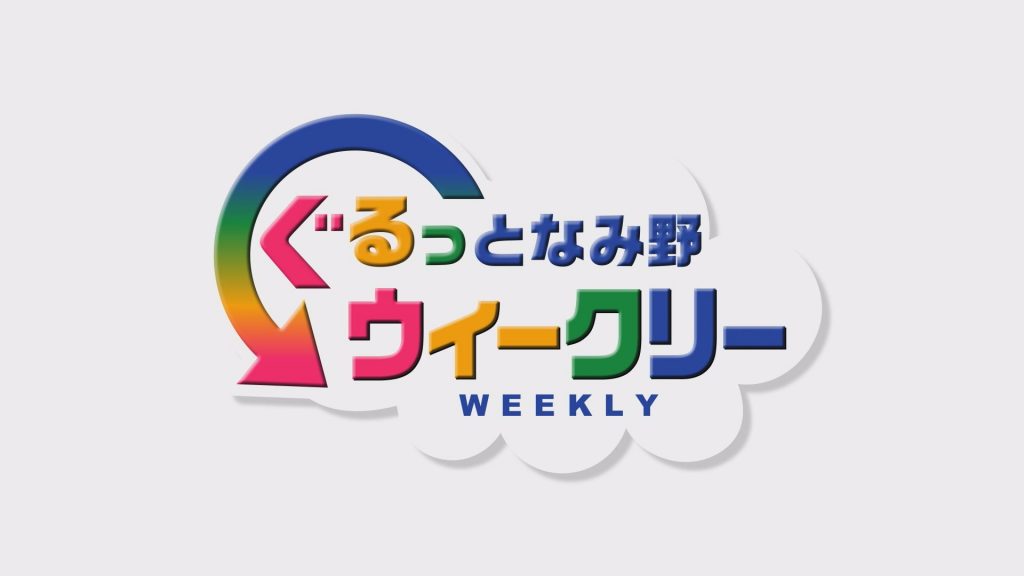 ぐるっとなみ野
ウィークリー
WEEKLY